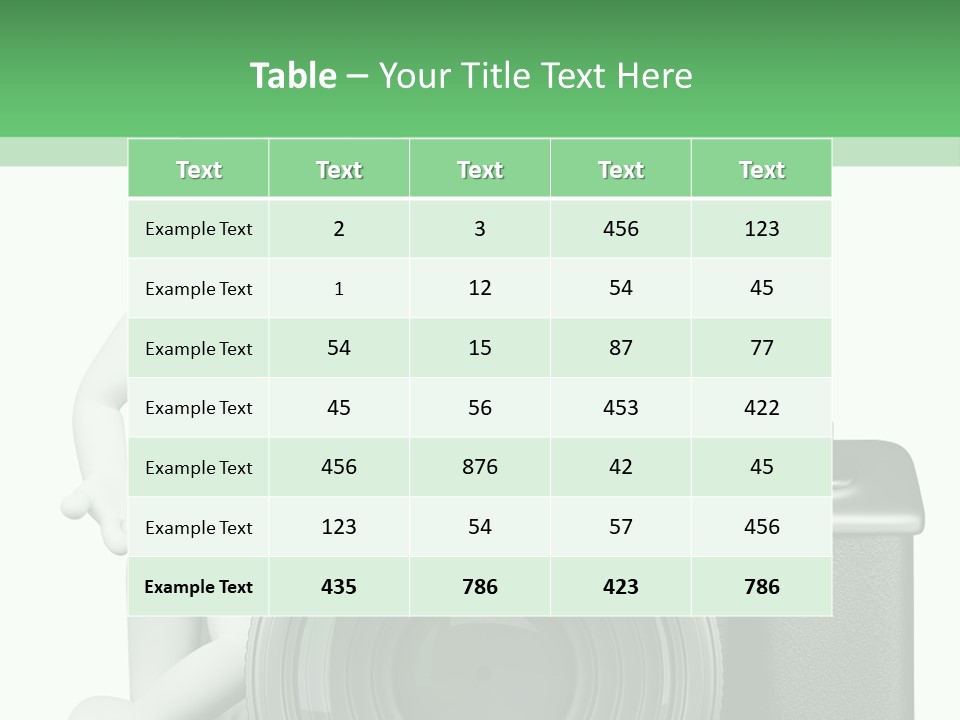 Table – Your Title Text Here

| Text | Text | Text | Text | Text |
|---|---|---|---|---|
| Example Text | 2 | 3 | 456 | 123 |
| Example Text | 1 | 12 | 54 | 45 |
| Example Text | 54 | 15 | 87 | 77 |
| Example Text | 45 | 56 | 453 | 422 |
| Example Text | 456 | 876 | 42 | 45 |
| Example Text | 123 | 54 | 57 | 456 |
| Example Text | 435 | 786 | 423 | 786 |